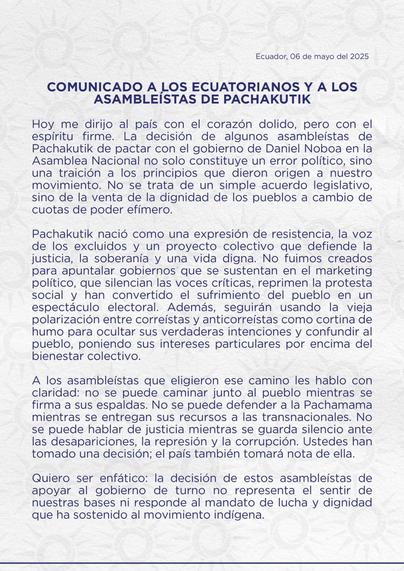 Ecuador, 06 de mayo del 2025

COMUNICADO A LOS ECUATORIANOS Y A LOS ASAMBLEÍSTAS DE PACHAKUTIK

Hoy me dirijo al país con el corazón dolido, pero con el espíritu firme. La decisión de algunos asambleístas de Pachakutik de pactar con el gobierno de Daniel Noboa en la Asamblea Nacional no solo constituye un error político, sino una traición a los principios que dieron origen a nuestro movimiento. No se trata de un simple acuerdo legislativo, sino de la venta de la dignidad de los pueblos a cambio de cuotas de poder efímero.

Pachakutik nació como una expresión de resistencia, la voz de los excluidos y un proyecto colectivo que defiende la justicia, la soberanía y una vida digna. No fuimos creados para apuntalar gobiernos que se sustentan en el marketing político, que silencian las voces críticas, reprimen la protesta social y han convertido el sufrimiento del pueblo en un espectáculo electoral. Además, seguirán usando la vieja polarización entre correístas y anticorreístas como cortina de humo para ocultar sus verdaderas intenciones y confundir al pueblo, poniendo sus intereses particulares por encima del bienestar colectivo.

A los asambleístas que eligieron ese camino les hablo con claridad: no se puede caminar junto al pueblo mientras se firma a sus espaldas. No se puede defender a la Pachamama mientras se entregan sus recursos a las transnacionales. No se puede hablar de justicia mientras se guarda silencio ante las desapariciones, la represión y la corrupción. Ustedes han tomado una decisión; el país también tomará nota de ella.

Quiero ser enfático: la decisión de estos asambleístas de apoyar al gobierno de turno no representa el sentir de nuestras bases ni responde al mandato de lucha y dignidad que ha sostenido al movimiento indígena.